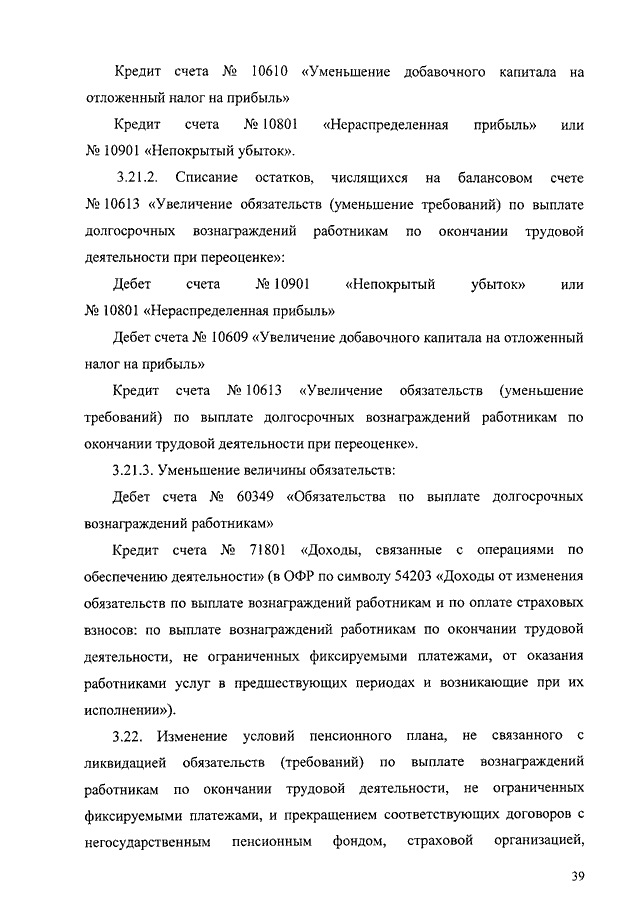 Кредит счета № 10610 «Уменьшение добавочного капитала на отложенный налог на прибыль»

Кредит счета № 10801 «Нераспределенная прибыль» или № 10901 «Непокрытый убыток».

3.21.2. Списание остатков, числящихся на балансовом счете № 10613 «Увеличение обязательств (уменьшение требований) по выплате долгосрочных вознаграждений работникам по окончании трудовой деятельности при переоценке»:

Дебет счета № 10901 «Непокрытый убыток» или № 10801 «Нераспределенная прибыль»

Дебет счета № 10609 «Увеличение добавочного капитала на отложенный налог на прибыль»

Кредит счета № 10613 «Увеличение обязательств (уменьшение требований) по выплате долгосрочных вознаграждений работникам по окончании трудовой деятельности при переоценке».

3.21.3. Уменьшение величины обязательств:

Дебет счета № 60349 «Обязательства по выплате долгосрочных вознаграждений работникам»

Кредит счета № 71801 «Доходы, связанные с операциями по обеспечению деятельности» (в ОФР по символу 54203 «Доходы от изменения обязательств по выплате вознаграждений работникам и по оплате страховых взносов: по выплате вознаграждений работникам по окончании трудовой деятельности, не ограниченных фиксируемыми платежами, от оказания работниками услуг в предшествующих периодах и возникающие при их исполнении»).

3.22. Изменение условий пенсионного плана, не связанного с ликвидацией обязательств (требований) по выплате вознаграждений работникам по окончании трудовой деятельности, не ограниченных фиксируемыми платежами, и прекращением соответствующих договоров с негосударственным пенсионным фондом, страховой организацией,

39